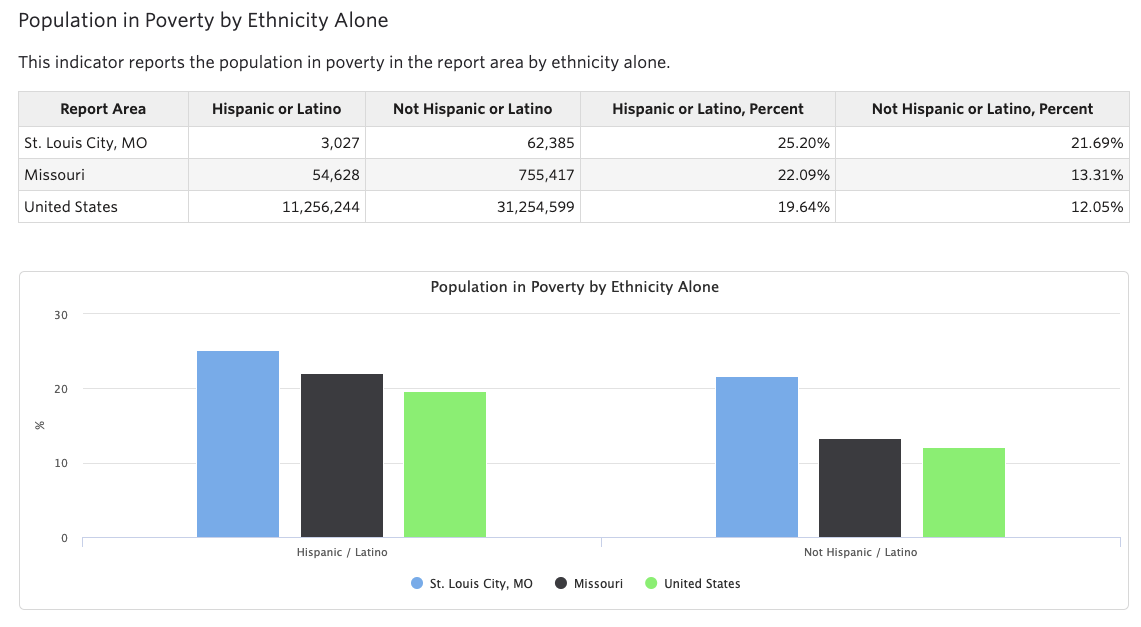 Population in Poverty by Ethnicity Alone

This indicator reports the population in poverty in the report area by ethnicity alone.

| Report Area | Hispanic or Latino | Not Hispanic or Latino | Hispanic or Latino, Percent | Not Hispanic or Latino, Percent |
|---|---|---|---|---|
| St. Louis City, MO | 3,027 | 62,385 | 25.20% | 21.69% |
| Missouri | 54,628 | 755,417 | 22.09% | 13.31% |
| United States | 11,256,244 | 31,254,599 | 19.64% | 12.05% |

Population in Poverty by Ethnicity Alone

30
20
10
0
%

Hispanic / Latino
Not Hispanic / Latino

St. Louis City, MO
Missouri
United States